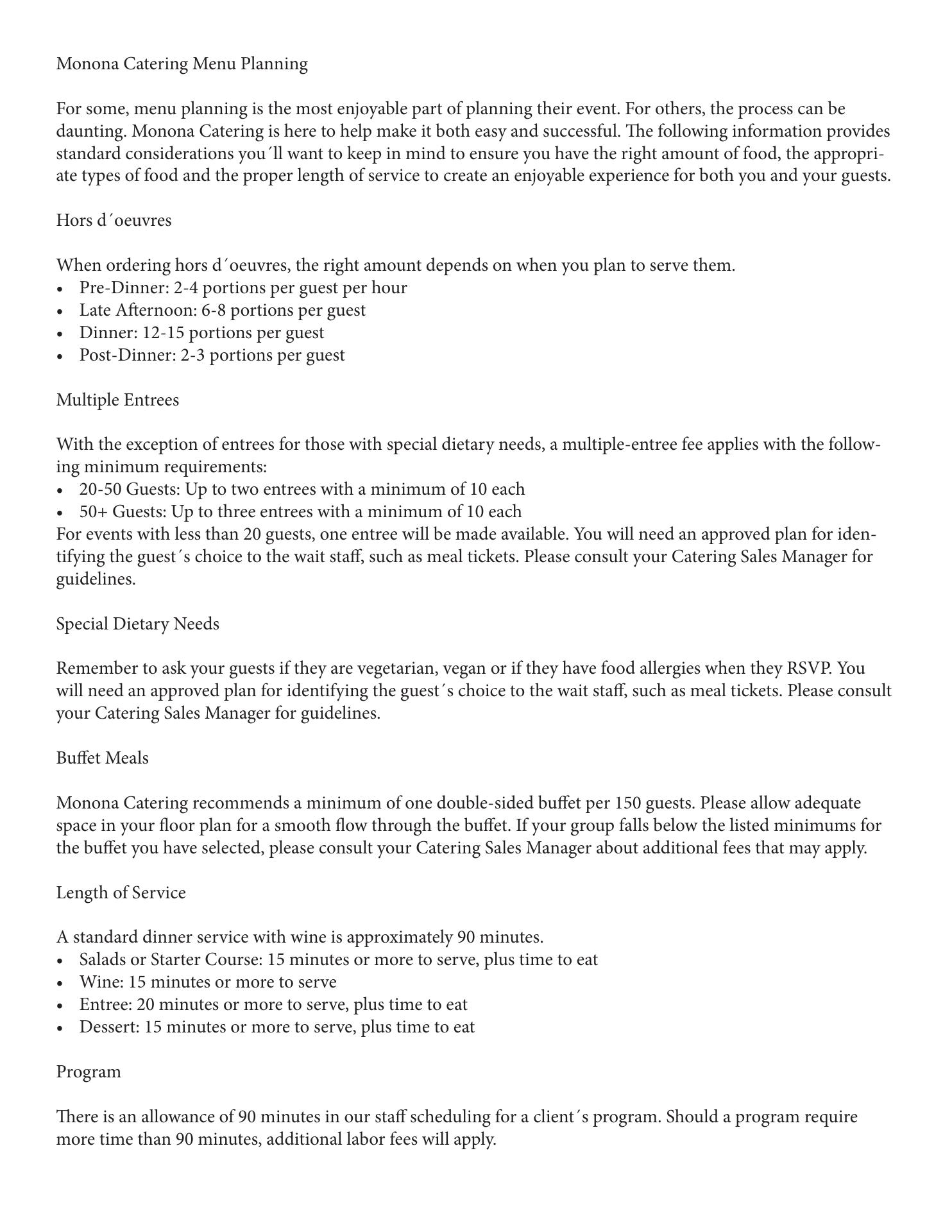 Monona Catering Menu Planning

For some, menu planning is the most enjoyable part of planning their event. For others, the process can be daunting. Monona Catering is here to help make it both easy and successful. The following information provides standard considerations you´ll want to keep in mind to ensure you have the right amount of food, the appropriate types of food and the proper length of service to create an enjoyable experience for both you and your guests.

Hors d´oeuvres

When ordering hors d´oeuvres, the right amount depends on when you plan to serve them.
• Pre-Dinner: 2-4 portions per guest per hour
• Late Afternoon: 6-8 portions per guest
• Dinner: 12-15 portions per guest
• Post-Dinner: 2-3 portions per guest

Multiple Entrees

With the exception of entrees for those with special dietary needs, a multiple-entree fee applies with the following minimum requirements:
• 20-50 Guests: Up to two entrees with a minimum of 10 each
• 50+ Guests: Up to three entrees with a minimum of 10 each
For events with less than 20 guests, one entree will be made available. You will need an approved plan for identifying the guest´s choice to the wait staff, such as meal tickets. Please consult your Catering Sales Manager for guidelines.

Special Dietary Needs

Remember to ask your guests if they are vegetarian, vegan or if they have food allergies when they RSVP. You will need an approved plan for identifying the guest´s choice to the wait staff, such as meal tickets. Please consult your Catering Sales Manager for guidelines.

Buffet Meals

Monona Catering recommends a minimum of one double-sided buffet per 150 guests. Please allow adequate space in your floor plan for a smooth flow through the buffet. If your group falls below the listed minimums for the buffet you have selected, please consult your Catering Sales Manager about additional fees that may apply.

Length of Service

A standard dinner service with wine is approximately 90 minutes.
• Salads or Starter Course: 15 minutes or more to serve, plus time to eat
• Wine: 15 minutes or more to serve
• Entree: 20 minutes or more to serve, plus time to eat
• Dessert: 15 minutes or more to serve, plus time to eat

Program

There is an allowance of 90 minutes in our staff scheduling for a client´s program. Should a program require more time than 90 minutes, additional labor fees will apply.